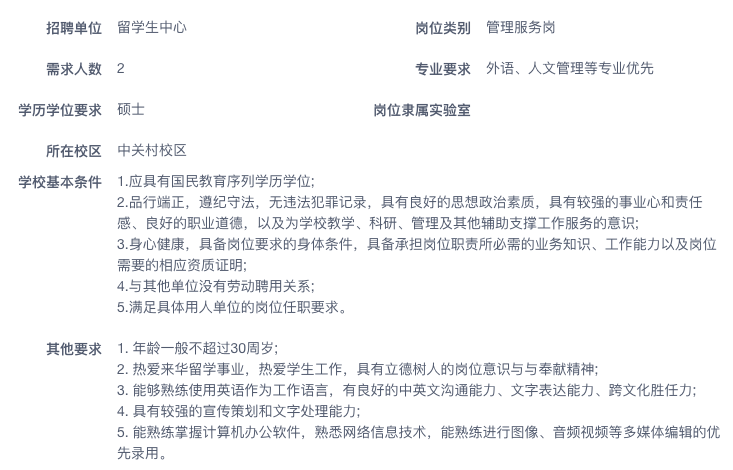 招聘单位 留学生中心

岗位类别 管理服务岗

需求人数 2

专业要求 外语、人文管理等专业优先

学历学位要求 硕士

岗位隶属实验室

所在校区 中关村校区

学校基本条件 1.应具有国民教育序列学历学位;
2.品行端正，遵纪守法，无违法犯罪记录，具有良好的思想政治素质，具有较强的事业心和责任感、良好的职业道德，以及为学校教学、科研、管理及其他辅助支撑工作服务的意识;
3.身心健康，具备岗位要求的身体条件，具备承担岗位职责所必需的业务知识、工作能力以及岗位需要的相应资质证明;
4.与其他单位没有劳动聘用关系;
5.满足具体用人单位的岗位任职要求。

其他要求 1. 年龄一般不超过30周岁;
2. 热爱来华留学事业，热爱学生工作，具有立德树人的岗位意识与与奉献精神;
3. 能够熟练使用英语作为工作语言，有良好的中英文沟通能力、文字表达能力、跨文化胜任力;
4. 具有较强的宣传策划和文字处理能力;
5. 能熟练掌握计算机办公软件，熟悉网络信息技术，能熟练进行图像、音频视频等多媒体编辑的优先录用。